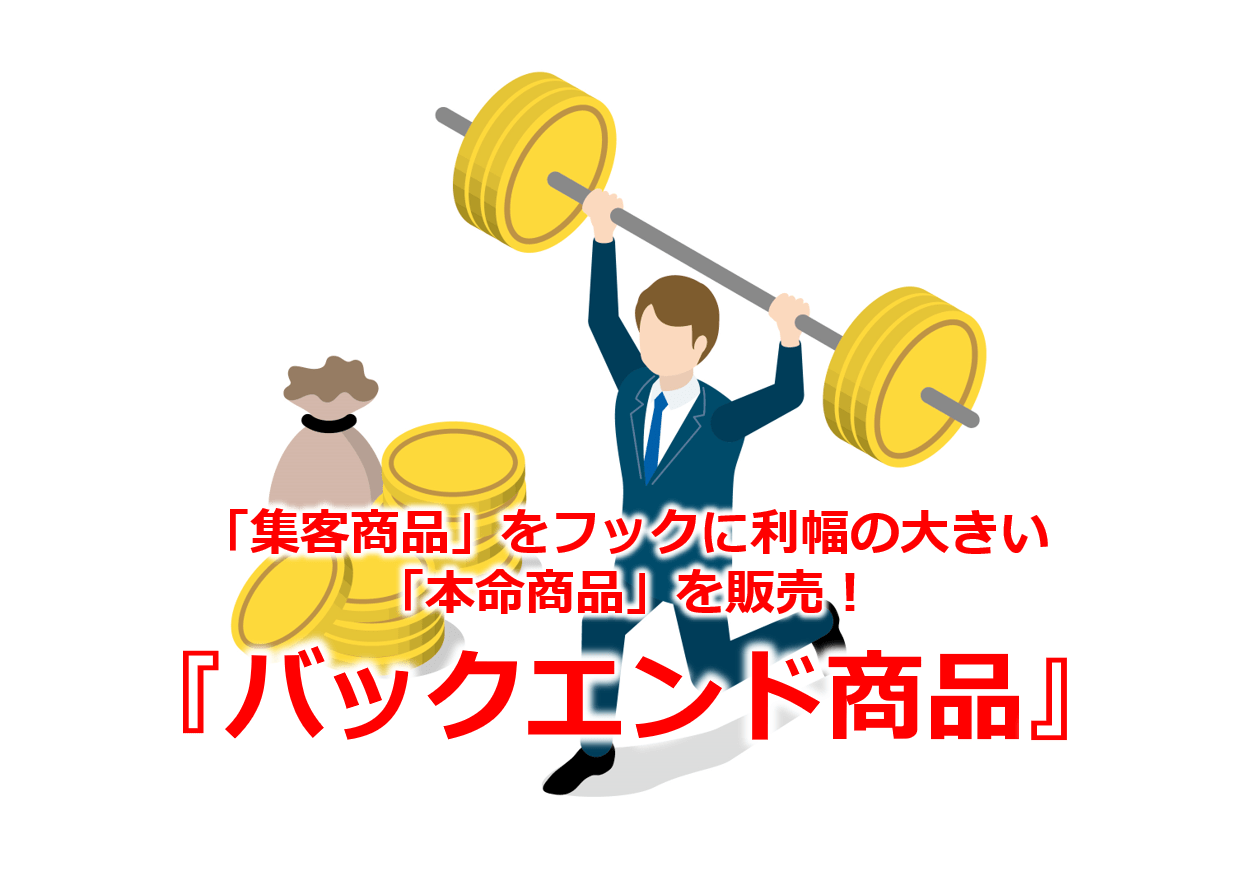 「集客商品」をフックに利幅の大きい
「本命商品」を販売！
『バックエンド商品』